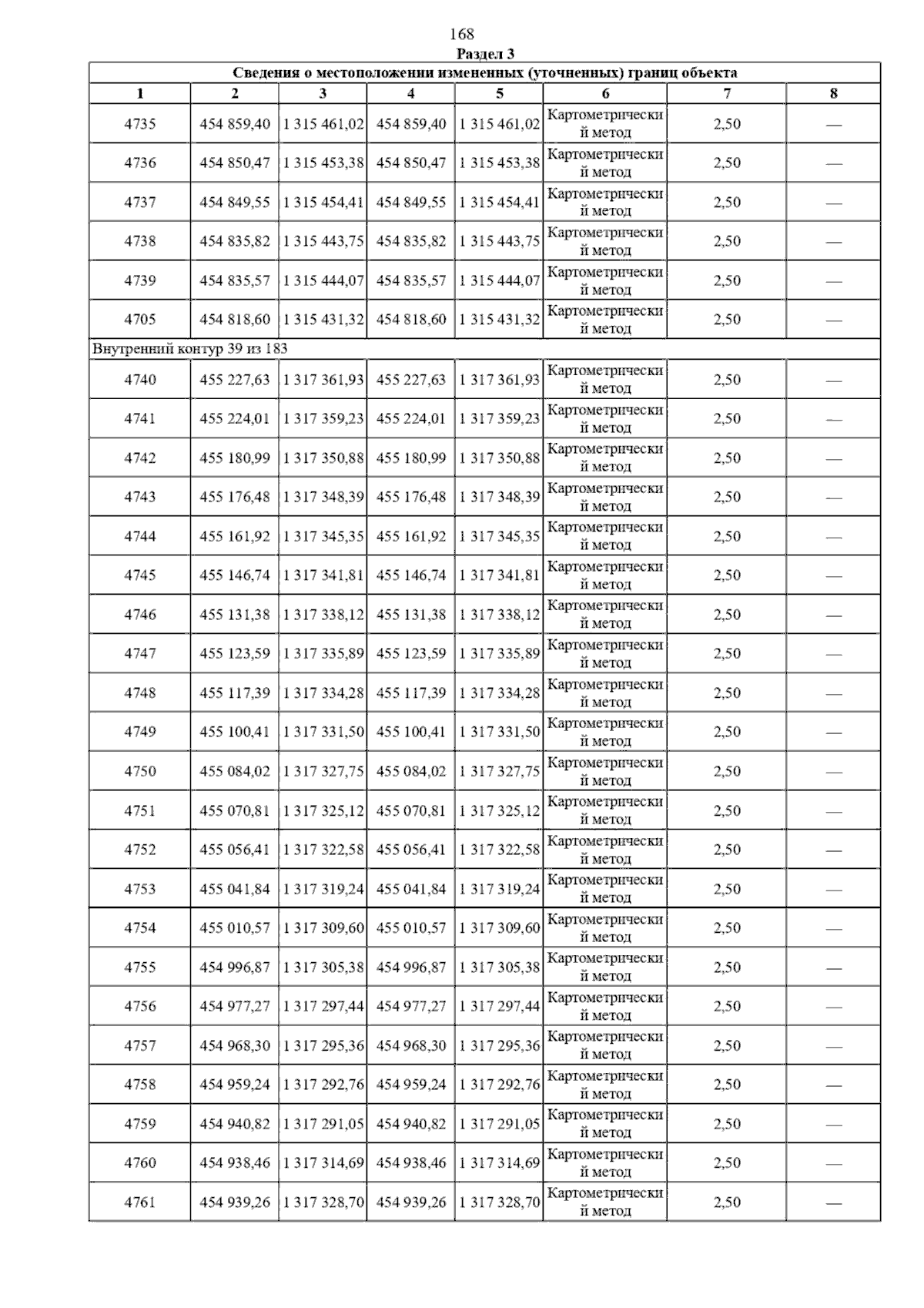 168

Раздел 3

Сведения о местоположении измененных (уточненных) границ объекта

| 1 | 2 | 3 | 4 | 5 | 6 | 7 | 8 |
|---|---|---|---|---|---|---|---|
| 4735 | 454 859,40 | 1 315 461,02 | 454 859,40 | 1 315 461,02 | Картометрический метод | 2,50 | — |
| 4736 | 454 850,47 | 1 315 453,38 | 454 850,47 | 1 315 453,38 | Картометрический метод | 2,50 | — |
| 4737 | 454 849,55 | 1 315 454,41 | 454 849,55 | 1 315 454,41 | Картометрический метод | 2,50 | — |
| 4738 | 454 835,82 | 1 315 443,75 | 454 835,82 | 1 315 443,75 | Картометрический метод | 2,50 | — |
| 4739 | 454 835,57 | 1 315 444,07 | 454 835,57 | 1 315 444,07 | Картометрический метод | 2,50 | — |
| 4705 | 454 818,60 | 1 315 431,32 | 454 818,60 | 1 315 431,32 | Картометрический метод | 2,50 | — |
| Внутренний контур 39 из 183 | | | | | | | |
| 4740 | 455 227,63 | 1 317 361,93 | 455 227,63 | 1 317 361,93 | Картометрический метод | 2,50 | — |
| 4741 | 455 224,01 | 1 317 359,23 | 455 224,01 | 1 317 359,23 | Картометрический метод | 2,50 | — |
| 4742 | 455 180,99 | 1 317 350,88 | 455 180,99 | 1 317 350,88 | Картометрический метод | 2,50 | — |
| 4743 | 455 176,48 | 1 317 348,39 | 455 176,48 | 1 317 348,39 | Картометрический метод | 2,50 | — |
| 4744 | 455 161,92 | 1 317 345,35 | 455 161,92 | 1 317 345,35 | Картометрический метод | 2,50 | — |
| 4745 | 455 146,74 | 1 317 341,81 | 455 146,74 | 1 317 341,81 | Картометрический метод | 2,50 | — |
| 4746 | 455 131,38 | 1 317 338,12 | 455 131,38 | 1 317 338,12 | Картометрический метод | 2,50 | — |
| 4747 | 455 123,59 | 1 317 335,89 | 455 123,59 | 1 317 335,89 | Картометрический метод | 2,50 | — |
| 4748 | 455 117,39 | 1 317 334,28 | 455 117,39 | 1 317 334,28 | Картометрический метод | 2,50 | — |
| 4749 | 455 100,41 | 1 317 331,50 | 455 100,41 | 1 317 331,50 | Картометрический метод | 2,50 | — |
| 4750 | 455 084,02 | 1 317 327,75 | 455 084,02 | 1 317 327,75 | Картометрический метод | 2,50 | — |
| 4751 | 455 070,81 | 1 317 325,12 | 455 070,81 | 1 317 325,12 | Картометрический метод | 2,50 | — |
| 4752 | 455 056,41 | 1 317 322,58 | 455 056,41 | 1 317 322,58 | Картометрический метод | 2,50 | — |
| 4753 | 455 041,84 | 1 317 319,24 | 455 041,84 | 1 317 319,24 | Картометрический метод | 2,50 | — |
| 4754 | 455 010,57 | 1 317 309,60 | 455 010,57 | 1 317 309,60 | Картометрический метод | 2,50 | — |
| 4755 | 454 996,87 | 1 317 305,38 | 454 996,87 | 1 317 305,38 | Картометрический метод | 2,50 | — |
| 4756 | 454 977,27 | 1 317 297,44 | 454 977,27 | 1 317 297,44 | Картометрический метод | 2,50 | — |
| 4757 | 454 968,30 | 1 317 295,36 | 454 968,30 | 1 317 295,36 | Картометрический метод | 2,50 | — |
| 4758 | 454 959,24 | 1 317 292,76 | 454 959,24 | 1 317 292,76 | Картометрический метод | 2,50 | — |
| 4759 | 454 940,82 | 1 317 291,05 | 454 940,82 | 1 317 291,05 | Картометрический метод | 2,50 | — |
| 4760 | 454 938,46 | 1 317 314,69 | 454 938,46 | 1 317 314,69 | Картометрический метод | 2,50 | — |
| 4761 | 454 939,26 | 1 317 328,70 | 454 939,26 | 1 317 328,70 | Картометрический метод | 2,50 | — |